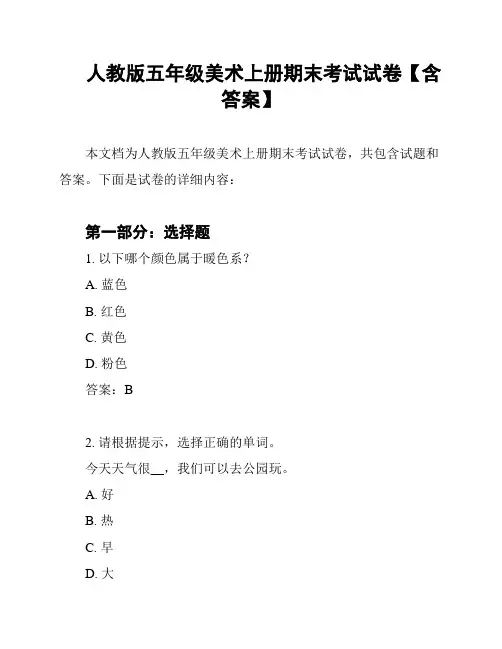 人教版五年级美术上册期末考试试卷【含答案】

本文档为人教版五年级美术上册期末考试试卷，共包含试题和答案。下面是试卷的详细内容：

第一部分：选择题

1. 以下哪个颜色属于暖色系？

A. 蓝色

B. 红色

C. 黄色

D. 粉色

答案：B

2. 请根据提示，选择正确的单词。

今天天气很__，我们可以去公园玩。

A. 好

B. 热

C. 早

D. 大